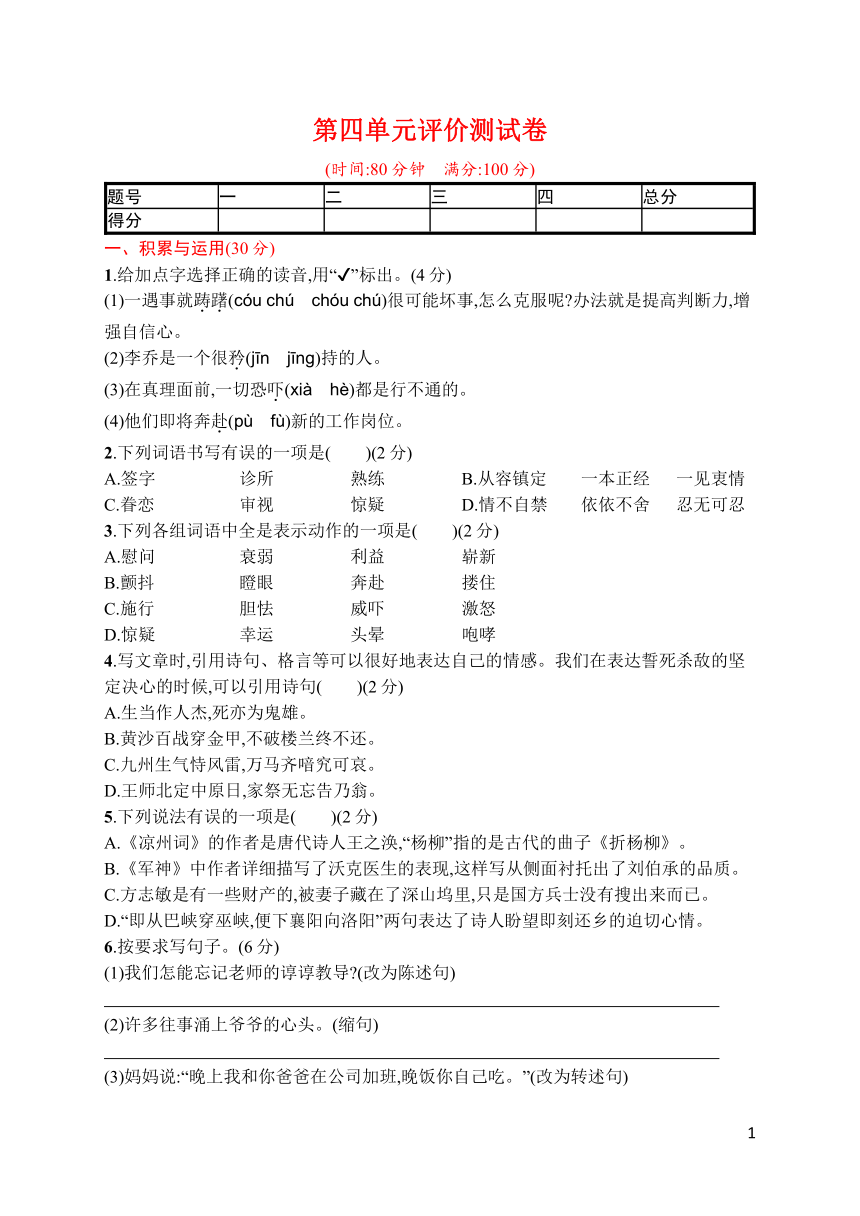 第四单元评价测试卷

(时间:80 分钟　满分:100 分)

| 题号 | 一 | 二 | 三 | 四 | 总分 |
|---|---|---|---|---|---|
| 得分 | | | | | |

一、积累与运用(30 分)

1.给加点字选择正确的读音,用“✓”标出。(4 分)

(1)一遇事就踌躇(cóu chú　chóu chú)很可能坏事,怎么克服呢?办法就是提高判断力,增强自信心。

(2)李乔是一个很矜(jīn　jīng)持的人。

(3)在真理面前,一切恐吓(xià　hè)都是行不通的。

(4)他们即将奔赴(pù　fù)新的工作岗位。

2.下列词语书写有误的一项是(　　)(2 分)

A.签字　诊所　熟练　B.从容镇定　一本正经　一见衷情
C.眷恋　审视　惊疑　D.情不自禁　依依不舍　忍无可忍

3.下列各组词语中全是表示动作的一项是(　　)(2 分)

A.慰问　衰弱　利益　崭新
B.颤抖　瞪眼　奔赴　搂住
C.施行　胆怯　威吓　激怒
D.惊疑　幸运　头晕　咆哮

4.写文章时,引用诗句、格言等可以很好地表达自己的情感。我们在表达誓死杀敌的坚定决心的时候,可以引用诗句(　　)(2 分)

A.生当作人杰,死亦为鬼雄。
B.黄沙百战穿金甲,不破楼兰终不还。
C.九州生气恃风雷,万马齐喑究可哀。
D.王师北定中原日,家祭无忘告乃翁。

5.下列说法有误的一项是(　　)(2 分)

A.《凉州词》的作者是唐代诗人王之涣,“杨柳”指的是古代的曲子《折杨柳》。
B.《军神》中作者详细描写了沃克医生的表现,这样写从侧面衬托出了刘伯承的品质。
C.方志敏是有一些财产的,被妻子藏在了深山坞里,只是国方兵士没有搜出来而已。
D.“即从巴峡穿巫峡,便下襄阳向洛阳”两句表达了诗人盼望即刻还乡的迫切心情。

6.按要求写句子。(6 分)

(1)我们怎能忘记老师的谆谆教导?(改为陈述句)

(2)许多往事涌上爷爷的心头。(缩句)

(3)妈妈说:“晚上我和你爸爸在公司加班,晚饭你自己吃。”(改为转述句)

1